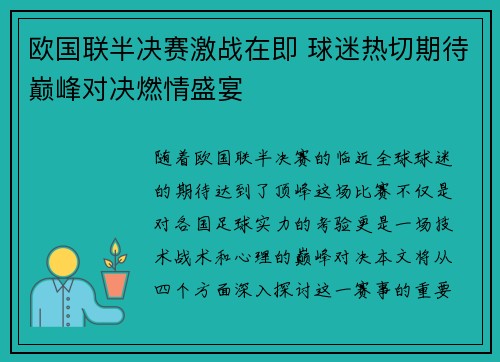 欧国联半决赛激战在即 球迷热切期待巅峰对决燃情盛宴

随着欧国联半决赛的临近全球球迷的期待达到了顶峰这场比赛不仅是对各国足球实力的考验更是一场技术战术和心理的巅峰对决本文将从四个方面深入探讨这一赛事的重要